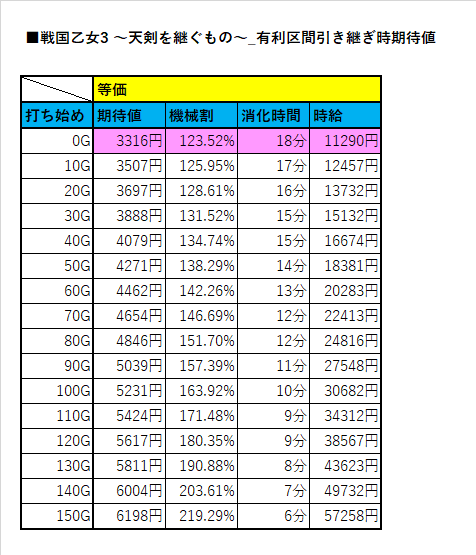 ■戦国乙女3 ～天剣を継ぐもの～_有利区間引き継ぎ時期待値

| | 等価 | | | |
|---|---|---|---|---|
| 打ち始め | 期待値 | 機械割 | 消化時間 | 時給 |
| 0G | 3316円 | 123.52% | 18分 | 11290円 |
| 10G | 3507円 | 125.95% | 17分 | 12457円 |
| 20G | 3697円 | 128.61% | 16分 | 13732円 |
| 30G | 3888円 | 131.52% | 15分 | 15132円 |
| 40G | 4079円 | 134.74% | 15分 | 16674円 |
| 50G | 4271円 | 138.29% | 14分 | 18381円 |
| 60G | 4462円 | 142.26% | 13分 | 20283円 |
| 70G | 4654円 | 146.69% | 12分 | 22413円 |
| 80G | 4846円 | 151.70% | 12分 | 24816円 |
| 90G | 5039円 | 157.39% | 11分 | 27548円 |
| 100G | 5231円 | 163.92% | 10分 | 30682円 |
| 110G | 5424円 | 171.48% | 9分 | 34312円 |
| 120G | 5617円 | 180.35% | 9分 | 38567円 |
| 130G | 5811円 | 190.88% | 8分 | 43623円 |
| 140G | 6004円 | 203.61% | 7分 | 49732円 |
| 150G | 6198円 | 219.29% | 6分 | 57258円 |